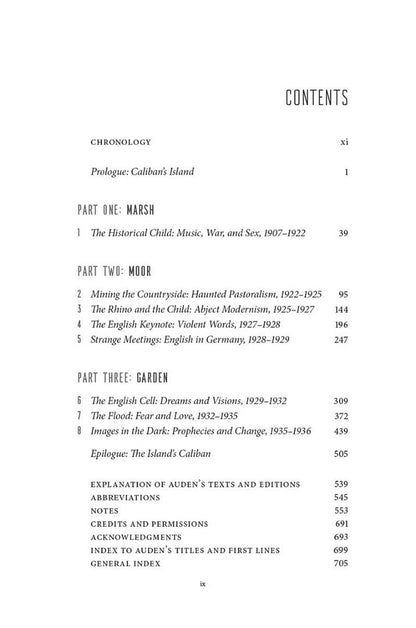 CONTENTS

CHRONOLOGY xi

Prologue: Caliban's Island 1

PART ONE: MARSH

1 The Historical Child: Music, War, and Sex, 1907–1922 39

PART TWO: MOOR

2 Mining the Countryside: Haunted Pastoralism, 1922–1925 95
3 The Rhino and the Child: Abject Modernism, 1925–1927 144
4 The English Keynote: Violent Words, 1927–1928 196
5 Strange Meetings: English in Germany, 1928–1929 247

PART THREE: GARDEN

6 The English Cell: Dreams and Visions, 1929–1932 309
7 The Flood: Fear and Love, 1932–1935 372
8 Images in the Dark: Prophecies and Change, 1935–1936 439

Epilogue: The Island's Caliban 505

EXPLANATION OF AUDEN'S TEXTS AND EDITIONS 539
ABBREVIATIONS 545
NOTES 553
CREDITS AND PERMISSIONS 691
ACKNOWLEDGMENTS 693
INDEX TO AUDEN'S TITLES AND FIRST LINES 699
GENERAL INDEX 705

ix